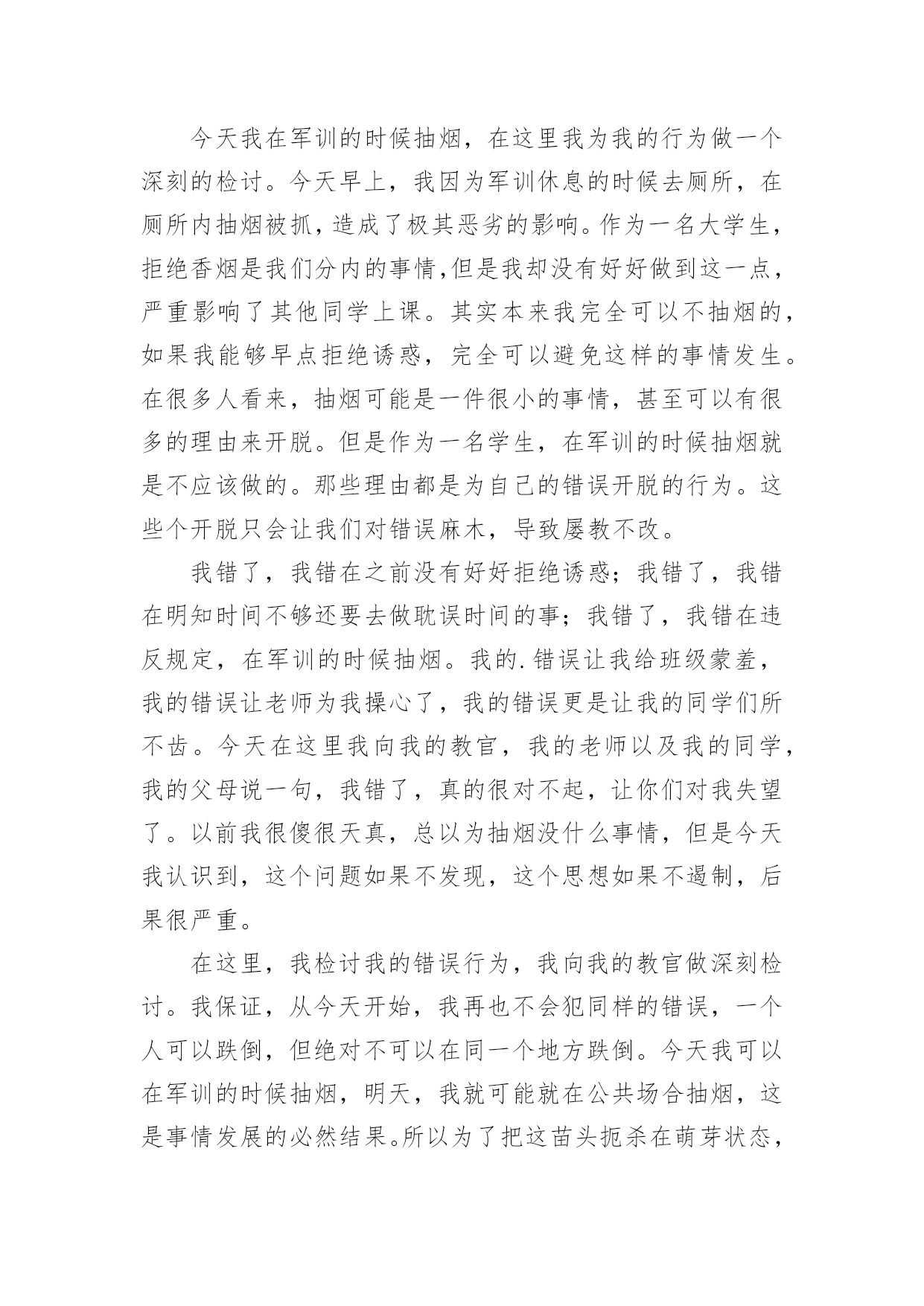 今天我在军训的时候抽烟，在这里我为我的行为做一个深刻的检讨。今天早上，我因为军训休息的时候去厕所，在厕所内抽烟被抓，造成了极其恶劣的影响。作为一名大学生，拒绝香烟是我们分内的事情,但是我却没有好好做到这一点，严重影响了其他同学上课。其实本来我完全可以不抽烟的，如果我能够早点拒绝诱惑，完全可以避免这样的事情发生。在很多人看来，抽烟可能是一件很小的事情，甚至可以有很多的理由来开脱。但是作为一名学生，在军训的时候抽烟就是不应该做的。那些理由都是为自己的错误开脱的行为。这些个开脱只会让我们对错误麻木，导致屡教不改。

我错了，我错在之前没有好好拒绝诱惑；我错了，我错在明知时间不够还要去做耽误时间的事；我错了，我错在违反规定，在军训的时候抽烟。我的.错误让我给班级蒙羞，我的错误让老师为我操心了，我的错误更是让我的同学们所不齿。今天在这里我向我的教官，我的老师以及我的同学，我的父母说一句，我错了，真的很对不起，让你们对我失望了。以前我很傻很天真，总以为抽烟没什么事情，但是今天我认识到，这个问题如果不发现，这个思想如果不遏制，后果很严重。

在这里，我检讨我的错误行为，我向我的教官做深刻检讨。我保证，从今天开始，我再也不会犯同样的错误，一个人可以跌倒，但绝对不可以在同一个地方跌倒。今天我可以在军训的时候抽烟，明天，我就可能就在公共场合抽烟，这是事情发展的必然结果。所以为了把这苗头扼杀在萌芽状态，